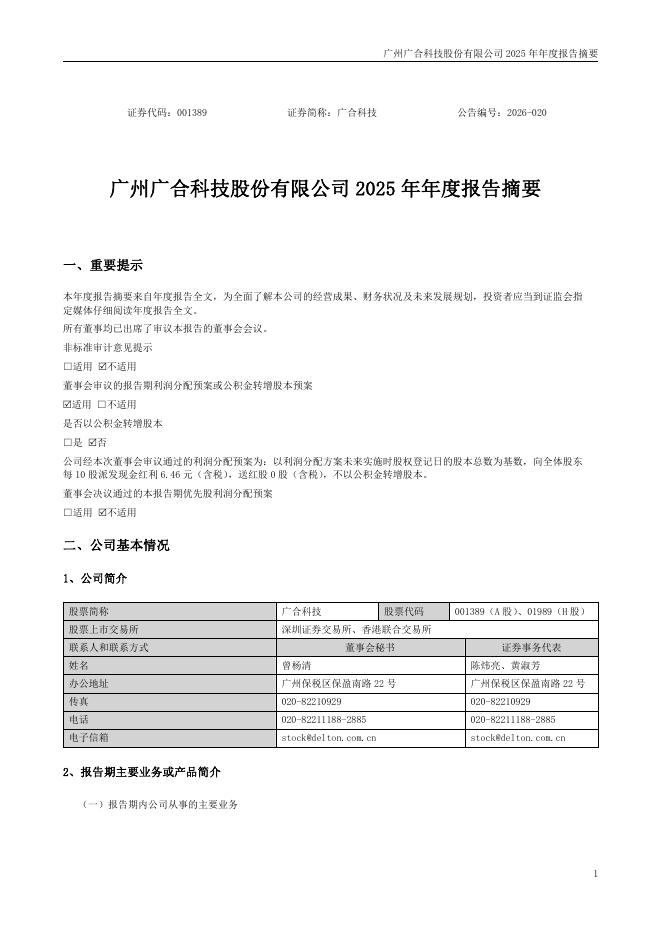 广州广合科技股份有限公司 2025 年年度报告摘要

证券代码：001389　　证券简称：广合科技　　公告编号：2026-020

广州广合科技股份有限公司 2025 年年度报告摘要

一、重要提示

本年度报告摘要来自年度报告全文，为全面了解本公司的经营成果、财务状况及未来发展规划，投资者应当到证监会指定媒体仔细阅读年度报告全文。

所有董事均已出席了审议本报告的董事会会议。

非标准审计意见提示

□适用 ☑不适用

董事会审议的报告期利润分配预案或公积金转增股本预案

☑适用 □不适用

是否以公积金转增股本

□是 ☑否

公司经本次董事会审议通过的利润分配预案为：以利润分配方案未来实施时股权登记日的股本总数为基数，向全体股东每 10 股派发现金红利 6.46 元（含税），送红股 0 股（含税），不以公积金转增股本。

董事会决议通过的本报告期优先股利润分配预案

□适用 ☑不适用

二、公司基本情况

1、公司简介

| 股票简称 | 广合科技 | 股票代码 | 001389（A 股）、01989（H 股） |
|---|---|---|---|
| 股票上市交易所 | 深圳证券交易所、香港联合交易所 | | |
| 联系人和联系方式 | 董事会秘书 | | 证券事务代表 |
| 姓名 | 曾杨清 | | 陈炜亮、黄淑芳 |
| 办公地址 | 广州保税区保盈南路 22 号 | | 广州保税区保盈南路 22 号 |
| 传真 | 020-82210929 | | 020-82210929 |
| 电话 | 020-82211188-2885 | | 020-82211188-2885 |
| 电子信箱 | stock@delton.com.cn | | stock@delton.com.cn |

2、报告期主要业务或产品简介

（一）报告期内公司从事的主要业务

1